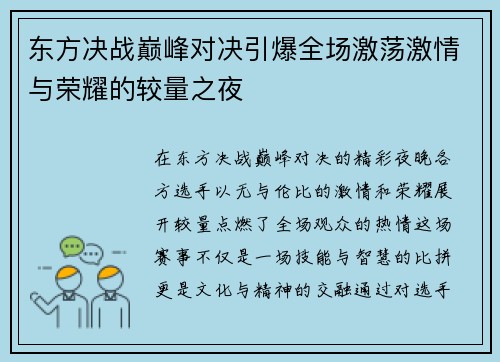 东方决战巅峰对决引爆全场激荡激情与荣耀的较量之夜

在东方决战巅峰对决的精彩夜晚各方选手以无与伦比的激情和荣耀展开较量点燃了全场观众的热情这场赛事不仅是一场技能与智慧的比拼更是文化与精神的交融通过对选手